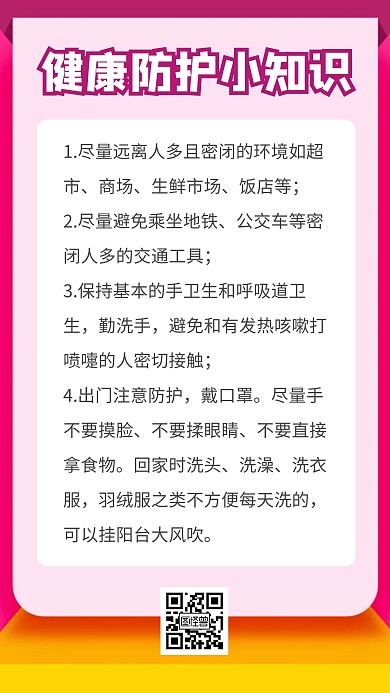 健康防护小知识

1.尽量远离人多且密闭的环境如超市、商场、生鲜市场、饭店等；
2.尽量避免乘坐地铁、公交车等密闭人多的交通工具；
3.保持基本的手卫生和呼吸道卫生，勤洗手，避免和有发热咳嗽打喷嚏的人密切接触；
4.出门注意防护，戴口罩。尽量手不要摸脸、不要揉眼睛、不要直接拿食物。回家时洗头、洗澡、洗衣服，羽绒服之类不方便每天洗的，可以挂阳台大风吹。

图怪兽